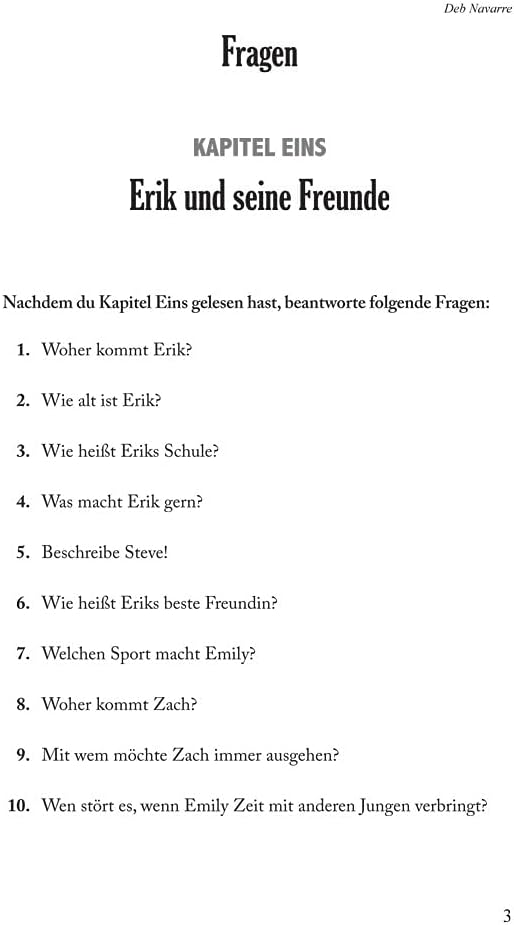 Deb Navarre

Fragen

KAPITEL EINS

Erik und seine Freunde

Nachdem du Kapitel Eins gelesen hast, beantworte folgende Fragen:

1. Woher kommt Erik?

2. Wie alt ist Erik?

3. Wie heißt Eriks Schule?

4. Was macht Erik gern?

5. Beschreibe Steve!

6. Wie heißt Eriks beste Freundin?

7. Welchen Sport macht Emily?

8. Woher kommt Zach?

9. Mit wem möchte Zach immer ausgehen?

10. Wen stört es, wenn Emily Zeit mit anderen Jungen verbringt?

3